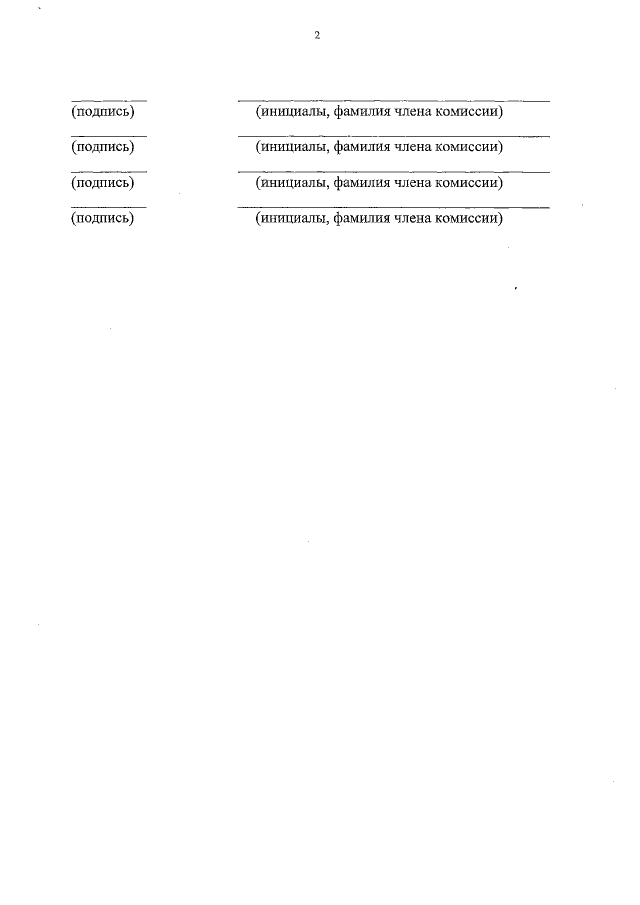 2

____ ____
(подпись) (инициалы, фамилия члена комиссии)

____ ____
(подпись) (инициалы, фамилия члена комиссии)

____ ____
(подпись) (инициалы, фамилия члена комиссии)

____ ____
(подпись) (инициалы, фамилия члена комиссии)